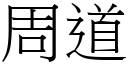 周道